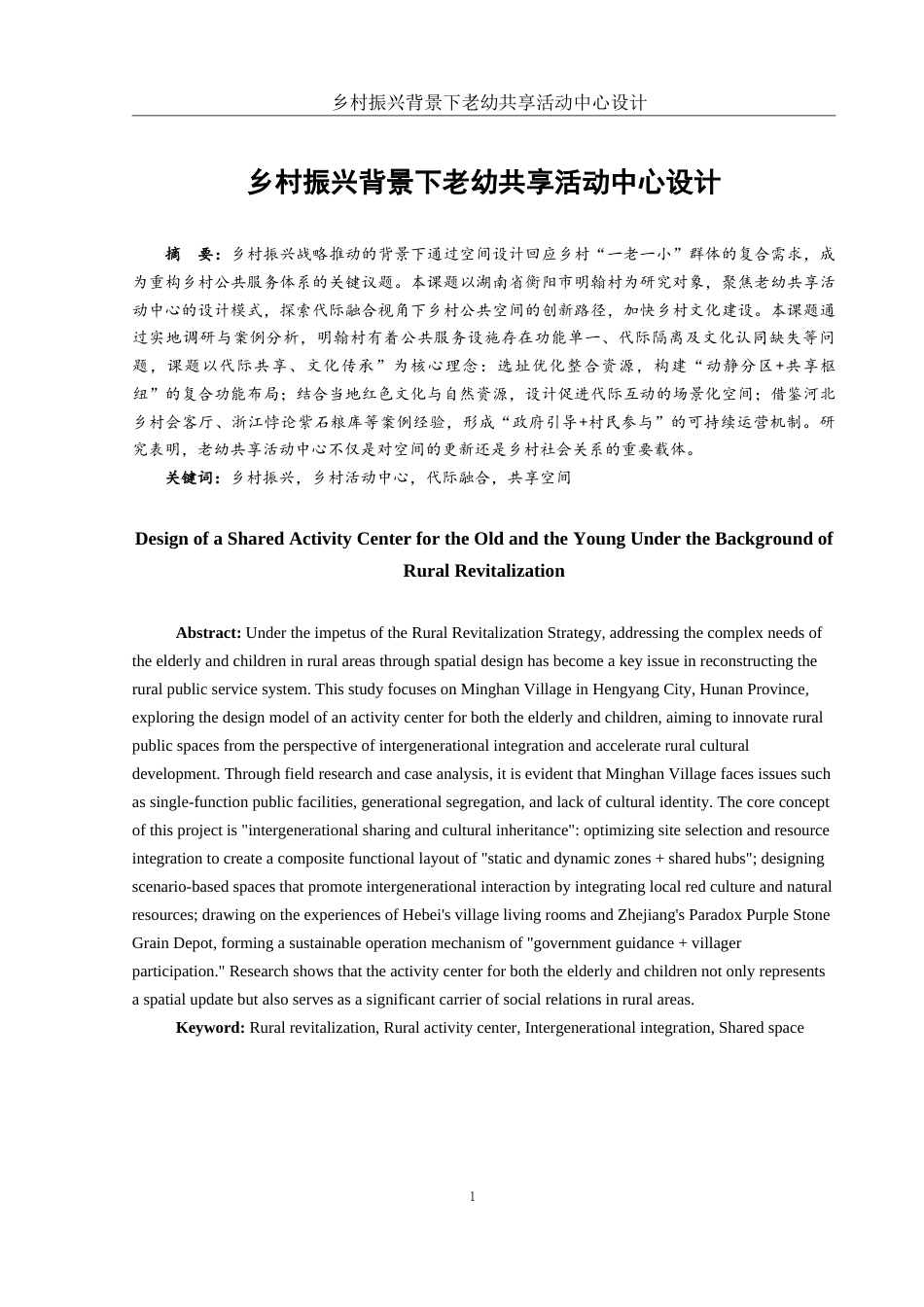 乡村振兴背景下老幼共享活动中心设计

乡村振兴背景下老幼共享活动中心设计

摘　要：乡村振兴战略推动的背景下通过空间设计回应乡村“一老一小”群体的复合需求，成为重构乡村公共服务体系的关键议题。本课题以湖南省衡阳市明翰村为研究对象，聚焦老幼共享活动中心的设计模式，探索代际融合视角下乡村公共空间的创新路径，加快乡村文化建设。本课题通过实地调研与案例分析，明翰村有着公共服务设施存在功能单一、代际隔离及文化认同缺失等问题，课题以代际共享、文化传承”为核心理念：选址优化整合资源，构建“动静分区+共享枢纽”的复合功能布局；结合当地红色文化与自然资源，设计促进代际互动的场景化空间；借鉴河北乡村会客厅、浙江悖论紫石粮库等案例经验，形成“政府引导+村民参与”的可持续运营机制。研究表明，老幼共享活动中心不仅是对空间的更新还是乡村社会关系的重要载体。

关键词：乡村振兴，乡村活动中心，代际融合，共享空间

Design of a Shared Activity Center for the Old and the Young Under the Background of Rural Revitalization

Abstract: Under the impetus of the Rural Revitalization Strategy, addressing the complex needs of the elderly and children in rural areas through spatial design has become a key issue in reconstructing the rural public service system. This study focuses on Minghan Village in Hengyang City, Hunan Province, exploring the design model of an activity center for both the elderly and children, aiming to innovate rural public spaces from the perspective of intergenerational integration and accelerate rural cultural development. Through field research and case analysis, it is evident that Minghan Village faces issues such as single-function public facilities, generational segregation, and lack of cultural identity. The core concept of this project is "intergenerational sharing and cultural inheritance": optimizing site selection and resource integration to create a composite functional layout of "static and dynamic zones + shared hubs"; designing scenario-based spaces that promote intergenerational interaction by integrating local red culture and natural resources; drawing on the experiences of Hebei's village living rooms and Zhejiang's Paradox Purple Stone Grain Depot, forming a sustainable operation mechanism of "government guidance + villager participation." Research shows that the activity center for both the elderly and children not only represents a spatial update but also serves as a significant carrier of social relations in rural areas.

Keyword: Rural revitalization, Rural activity center, Intergenerational integration, Shared space

1